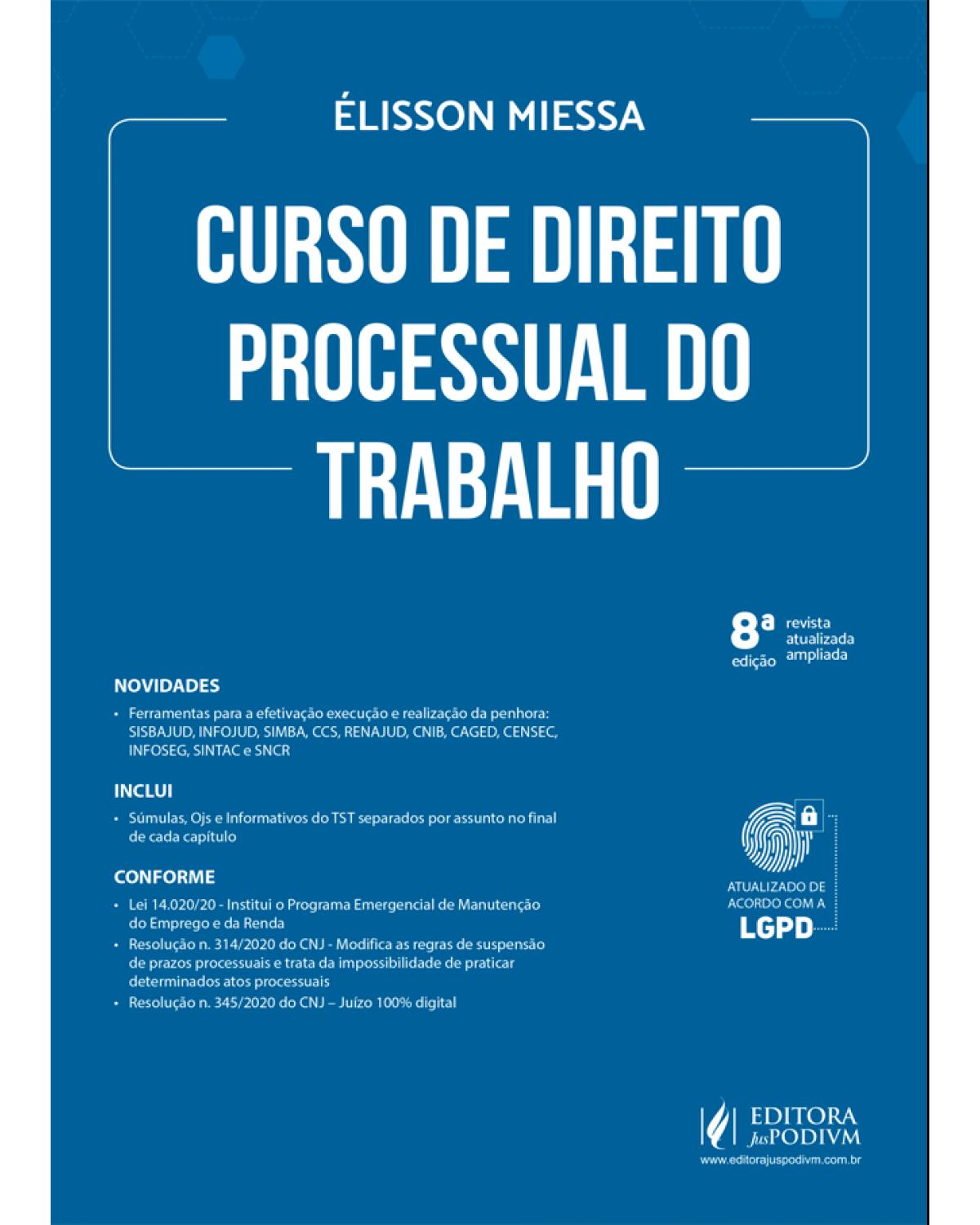 ÉLISSON MIESSA

CURSO DE DIREITO PROCESSUAL DO TRABALHO

8ª edição
revista
atualizada
ampliada

NOVIDADES

• Ferramentas para a efetivação execução e realização da penhora: SISBAJUD, INFOJUD, SIMBA, CCS, RENAJUD, CNIB, CAGED, CENSEC, INFOSEG, SINTAC e SNCR

INCLUI

• Súmulas, Ojs e Informativos do TST separados por assunto no final de cada capítulo

CONFORME

• Lei 14.020/20 - Institui o Programa Emergencial de Manutenção do Emprego e da Renda
• Resolução n. 314/2020 do CNJ - Modifica as regras de suspensão de prazos processuais e trata da impossibilidade de praticar determinados atos processuais
• Resolução n. 345/2020 do CNJ – Juízo 100% digital

ATUALIZADO DE ACORDO COM A LGPD

EDITORA JusPODIVM
www.editorajuspodivm.com.br